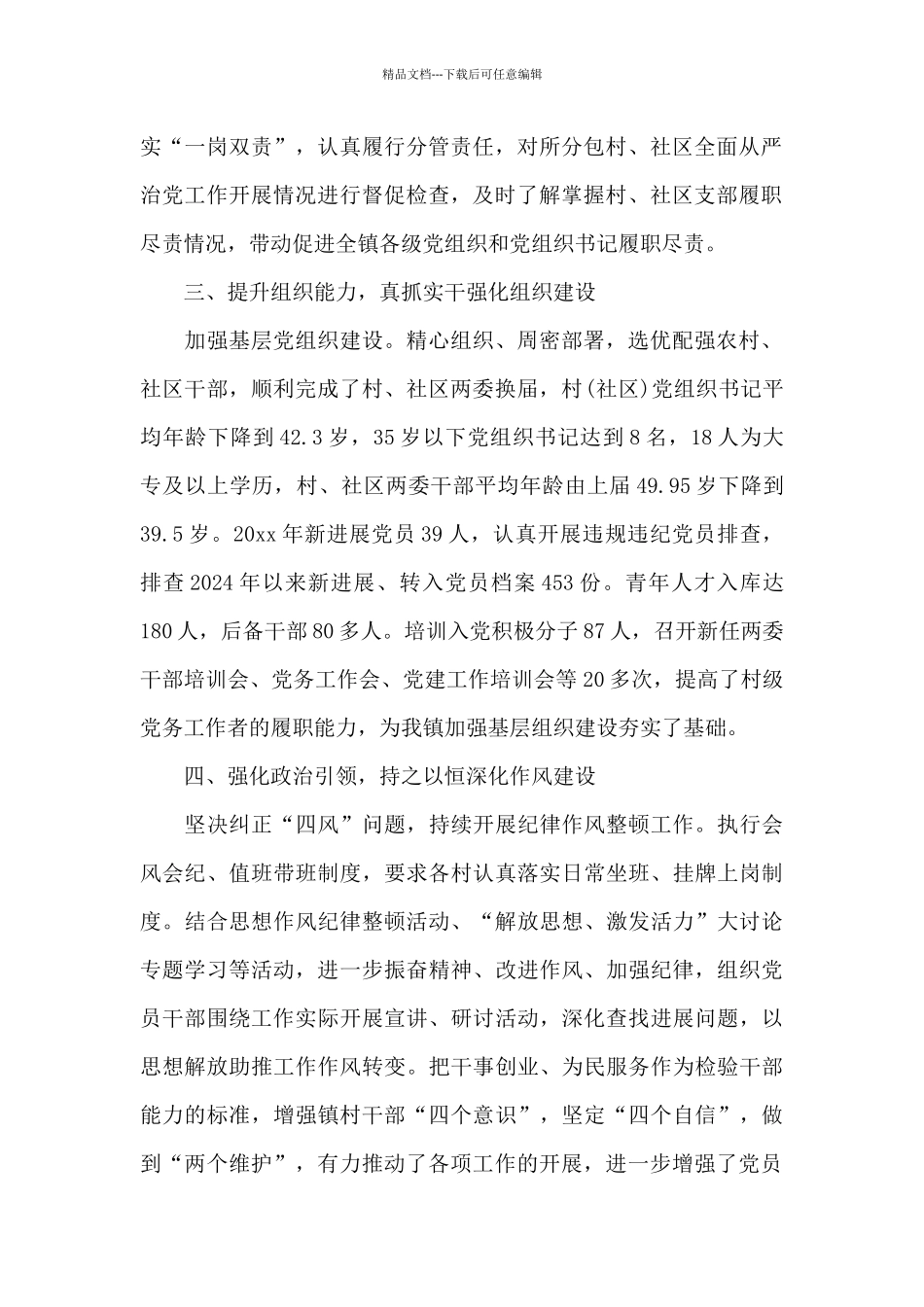 精品文档---下载后可任意编辑

实“一岗双责”，认真履行分管责任，对所分包村、社区全面从严治党工作开展情况进行督促检查，及时了解掌握村、社区支部履职尽责情况，带动促进全镇各级党组织和党组织书记履职尽责。

三、提升组织能力，真抓实干强化组织建设

加强基层党组织建设。精心组织、周密部署，选优配强农村、社区干部，顺利完成了村、社区两委换届，村(社区)党组织书记平均年龄下降到42.3岁，35岁以下党组织书记达到8名，18人为大专及以上学历，村、社区两委干部平均年龄由上届49.95岁下降到39.5岁。20xx年新进展党员39人，认真开展违规违纪党员排查，排查2024年以来新进展、转入党员档案453份。青年人才入库达180人，后备干部80多人。培训入党积极分子87人，召开新任两委干部培训会、党务工作会、党建工作培训会等20多次，提高了村级党务工作者的履职能力，为我镇加强基层组织建设夯实了基础。

四、强化政治引领，持之以恒深化作风建设

坚决纠正“四风”问题，持续开展纪律作风整顿工作。执行会风会纪、值班带班制度，要求各村认真落实日常坐班、挂牌上岗制度。结合思想作风纪律整顿活动、“解放思想、激发活力”大讨论专题学习等活动，进一步振奋精神、改进作风、加强纪律，组织党员干部围绕工作实际开展宣讲、研讨活动，深化查找进展问题，以思想解放助推工作作风转变。把干事创业、为民服务作为检验干部能力的标准，增强镇村干部“四个意识”，坚定“四个自信”，做到“两个维护”，有力推动了各项工作的开展，进一步增强了党员